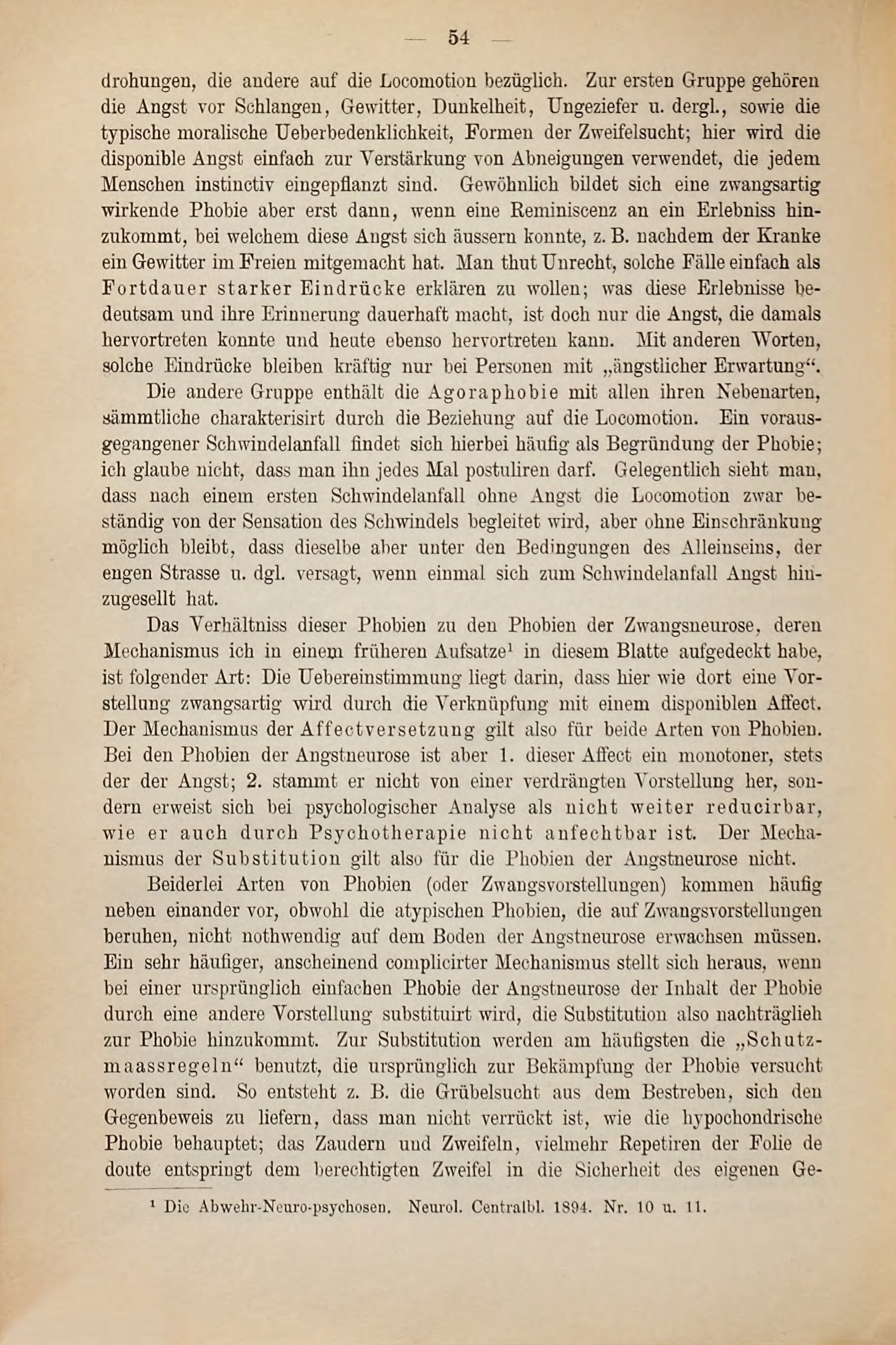 — 54 —

drohungen, die andere auf die Locomotion bezüglich. Zur ersten Gruppe gehören die Angst vor Schlangen, Gewitter, Dunkelheit, Ungeziefer u. dergl., sowie die typische moralische Ueberbedenklichkeit, Formen der Zweifelsucht; hier wird die disponible Angst einfach zur Verstärkung von Abneigungen verwendet, die jedem Menschen instinctiv eingepflanzt sind. Gewöhnlich bildet sich eine zwangsartig wirkende Phobie aber erst dann, wenn eine Reminiscenz an ein Erlebniss hinzukommt, bei welchem diese Angst sich äussern konnte, z. B. nachdem der Kranke ein Gewitter im Freien mitgemacht hat. Man thut Unrecht, solche Fälle einfach als Fortdauer starker Eindrücke erklären zu wollen; was diese Erlebnisse bedeutsam und ihre Erinnerung dauerhaft macht, ist doch nur die Angst, die damals hervortreten konnte und heute ebenso hervortreten kann. Mit anderen Worten, solche Eindrücke bleiben kräftig nur bei Personen mit „ängstlicher Erwartung“.

Die andere Gruppe enthält die Agoraphobie mit allen ihren Nebenarten, sämmtliche charakterisirt durch die Beziehung auf die Locomotion. Ein vorausgegangener Schwindelanfall findet sich hierbei häufig als Begründung der Phobie; ich glaube nicht, dass man ihn jedes Mal postuliren darf. Gelegentlich sieht man, dass nach einem ersten Schwindelanfall ohne Angst die Locomotion zwar beständig von der Sensation des Schwindels begleitet wird, aber ohne Einschränkung möglich bleibt, dass dieselbe aber unter den Bedingungen des Alleinseins, der engen Strasse u. dgl. versagt, wenn einmal sich zum Schwindelanfall Angst hinzugesellt hat.

Das Verhältniss dieser Phobien zu den Phobien der Zwangsneurose, deren Mechanismus ich in einem früheren Aufsatze¹ in diesem Blatte aufgedeckt habe, ist folgender Art: Die Uebereinstimmung liegt darin, dass hier wie dort eine Vorstellung zwangsartig wird durch die Verknüpfung mit einem disponiblen Affect. Der Mechanismus der Affectversetzung gilt also für beide Arten von Phobien. Bei den Phobien der Angstneurose ist aber 1. dieser Affect ein monotoner, stets der der Angst; 2. stammt er nicht von einer verdrängten Vorstellung her, sondern erweist sich bei psychologischer Analyse als nicht weiter reducirbar, wie er auch durch Psychotherapie nicht anfechtbar ist. Der Mechanismus der Substitution gilt also für die Phobien der Angstneurose nicht.

Beiderlei Arten von Phobien (oder Zwangsvorstellungen) kommen häufig neben einander vor, obwohl die atypischen Phobien, die auf Zwangsvorstellungen beruhen, nicht nothwendig auf dem Boden der Angstneurose erwachsen müssen. Ein sehr häufiger, anscheinend complicirter Mechanismus stellt sich heraus, wenn bei einer ursprünglich einfachen Phobie der Angstneurose der Inhalt der Phobie durch eine andere Vorstellung substituirt wird, die Substitution also nachträglich zur Phobie hinzukommt. Zur Substitution werden am häufigsten die „Schutzmaassregeln“ benutzt, die ursprünglich zur Bekämpfung der Phobie versucht worden sind. So entsteht z. B. die Grübelsucht aus dem Bestreben, sich den Gegenbeweis zu liefern, dass man nicht verrückt ist, wie die hypochondrische Phobie behauptet; das Zaudern und Zweifeln, vielmehr Repetiren der Folie de doute entspringt dem berechtigten Zweifel in die Sicherheit des eigenen Ge-

¹ Die Abwehr-Neuro-psychosen. Neurol. Centralbl. 1894. Nr. 10 u. 11.